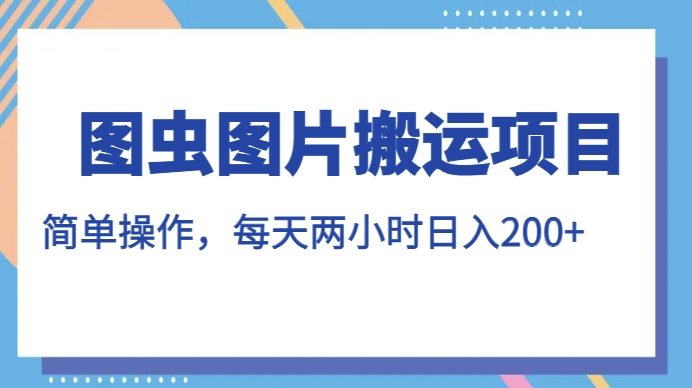 图虫图片搬运项目

简单操作，每天两小时日入200+